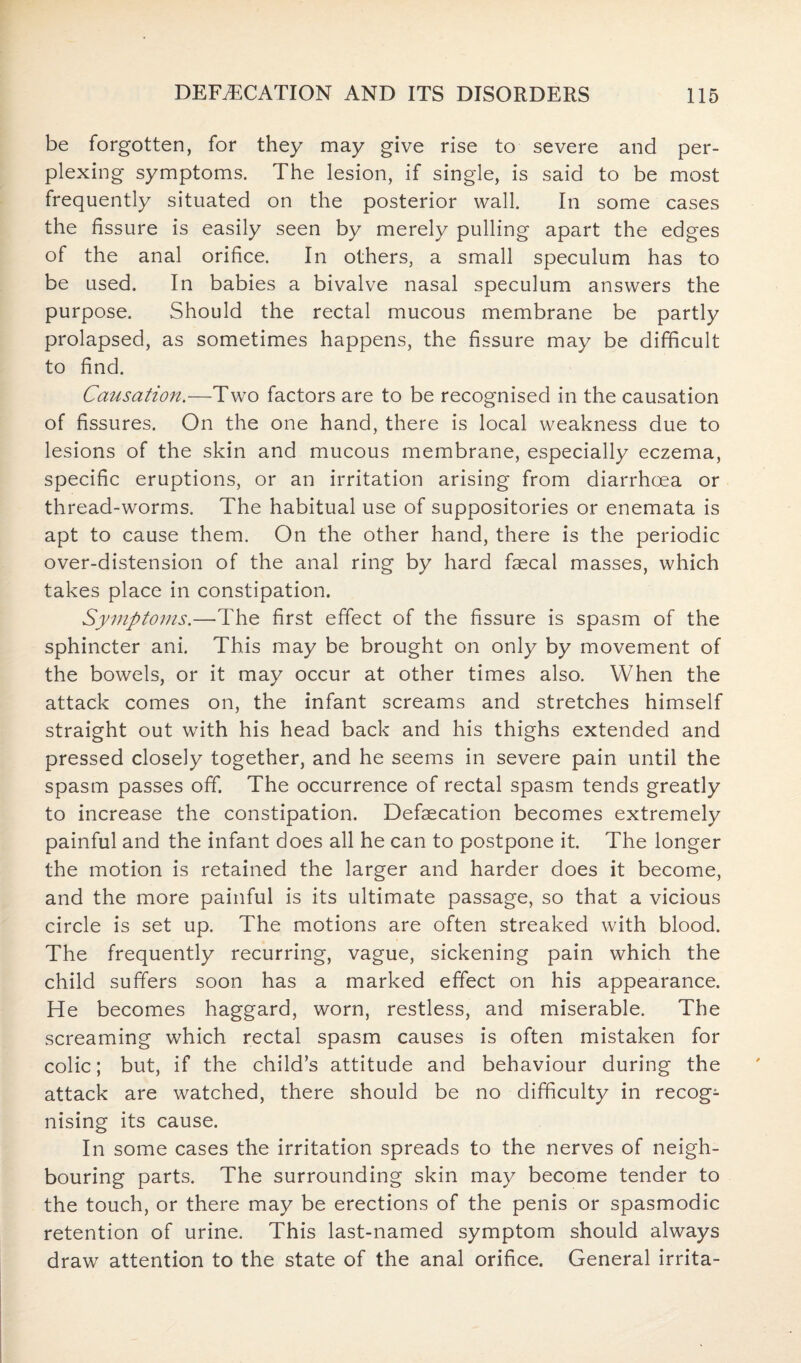 DEFÆCATION AND ITS DISORDERS 115

be forgotten, for they may give rise to severe and perplexing symptoms. The lesion, if single, is said to be most frequently situated on the posterior wall. In some cases the fissure is easily seen by merely pulling apart the edges of the anal orifice. In others, a small speculum has to be used. In babies a bivalve nasal speculum answers the purpose. Should the rectal mucous membrane be partly prolapsed, as sometimes happens, the fissure may be difficult to find.

Causation.—Two factors are to be recognised in the causation of fissures. On the one hand, there is local weakness due to lesions of the skin and mucous membrane, especially eczema, specific eruptions, or an irritation arising from diarrhœa or thread-worms. The habitual use of suppositories or enemata is apt to cause them. On the other hand, there is the periodic over-distension of the anal ring by hard fæcal masses, which takes place in constipation.

Symptoms.—The first effect of the fissure is spasm of the sphincter ani. This may be brought on only by movement of the bowels, or it may occur at other times also. When the attack comes on, the infant screams and stretches himself straight out with his head back and his thighs extended and pressed closely together, and he seems in severe pain until the spasm passes off. The occurrence of rectal spasm tends greatly to increase the constipation. Defæcation becomes extremely painful and the infant does all he can to postpone it. The longer the motion is retained the larger and harder does it become, and the more painful is its ultimate passage, so that a vicious circle is set up. The motions are often streaked with blood. The frequently recurring, vague, sickening pain which the child suffers soon has a marked effect on his appearance. He becomes haggard, worn, restless, and miserable. The screaming which rectal spasm causes is often mistaken for colic; but, if the child's attitude and behaviour during the attack are watched, there should be no difficulty in recognising its cause.

In some cases the irritation spreads to the nerves of neighbouring parts. The surrounding skin may become tender to the touch, or there may be erections of the penis or spasmodic retention of urine. This last-named symptom should always draw attention to the state of the anal orifice. General irrita-